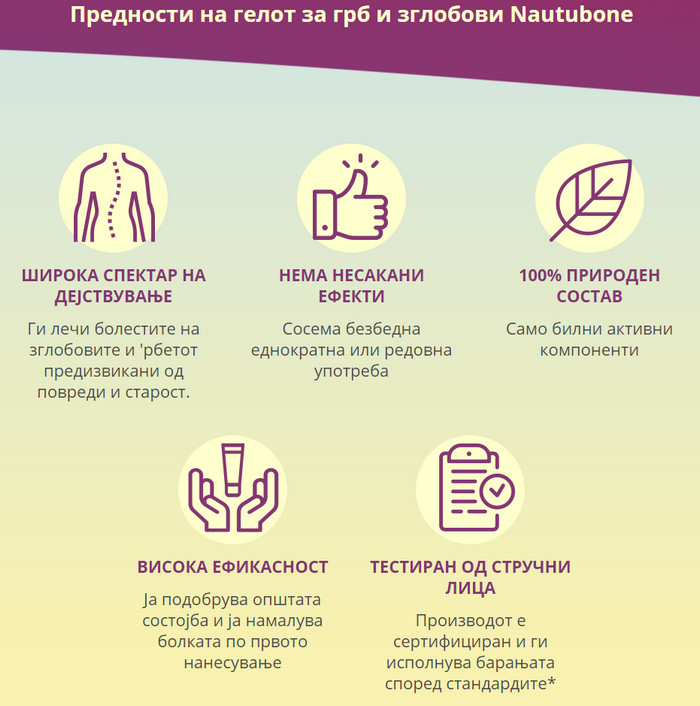 Предности на гелот за грб и зглобови Nautubone

ШИРОКА СПЕКТАР НА ДЕЈСТВУВАЊЕ

Ги лечи болестите на зглобовите и 'рбетот предизвикани од повреди и старост.

НЕМА НЕСАКАНИ ЕФЕКТИ

Сосема безбедна еднократна или редовна употреба

100% ПРИРОДЕН СОСТАВ

Само билни активни компоненти

ВИСОКА ЕФИКАСНОСТ

Ја подобрува општата состојба и ја намалува болката по првото нанесување

ТЕСТИРАН ОД СТРУЧНИ ЛИЦА

Производот е сертифициран и ги исполнува барањата според стандардите*